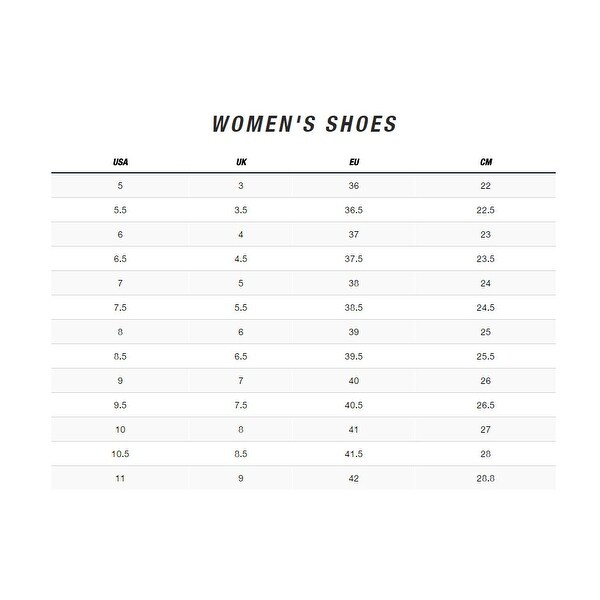 WOMEN'S SHOES

| USA | UK | EU | CM |
|---|---|---|---|
| 5 | 3 | 36 | 22 |
| 5.5 | 3.5 | 36.5 | 22.5 |
| 6 | 4 | 37 | 23 |
| 6.5 | 4.5 | 37.5 | 23.5 |
| 7 | 5 | 38 | 24 |
| 7.5 | 5.5 | 38.5 | 24.5 |
| 8 | 6 | 39 | 25 |
| 8.5 | 6.5 | 39.5 | 25.5 |
| 9 | 7 | 40 | 26 |
| 9.5 | 7.5 | 40.5 | 26.5 |
| 10 | 8 | 41 | 27 |
| 10.5 | 8.5 | 41.5 | 28 |
| 11 | 9 | 42 | 28.8 |